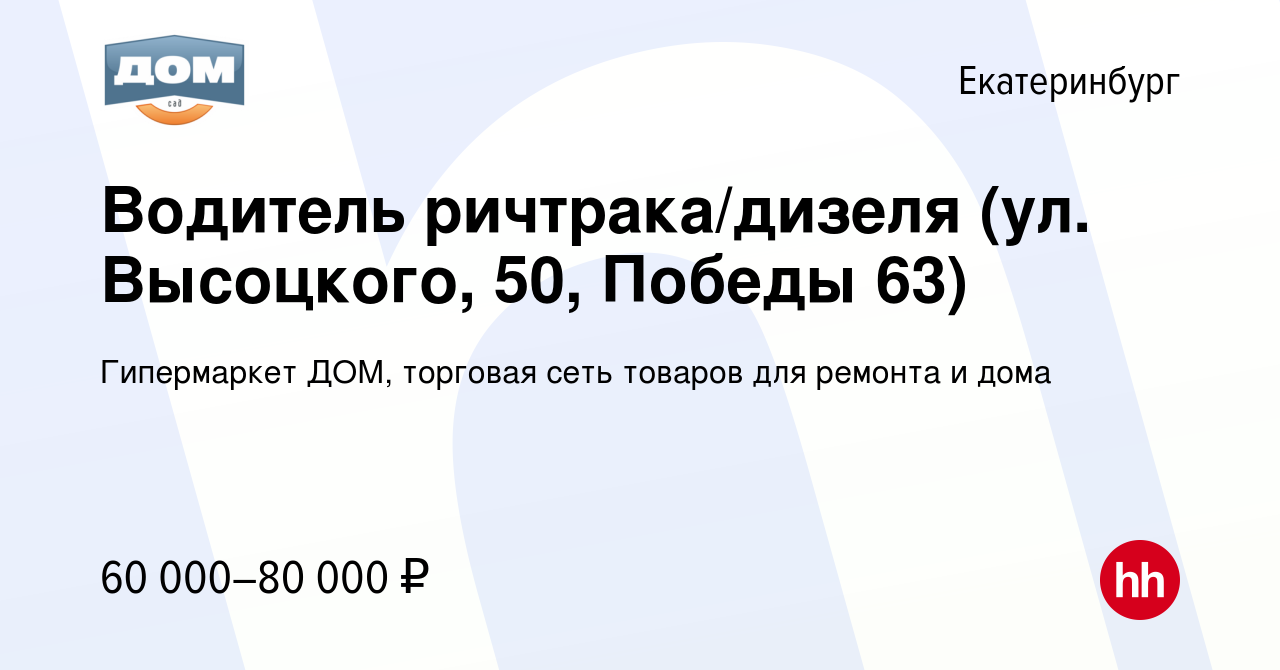 ДОМ
сад

Екатеринбург

Водитель ричтрака/дизеля (ул. Высоцкого, 50, Победы 63)

Гипермаркет ДОМ, торговая сеть товаров для ремонта и дома

60 000–80 000 ₽

hh